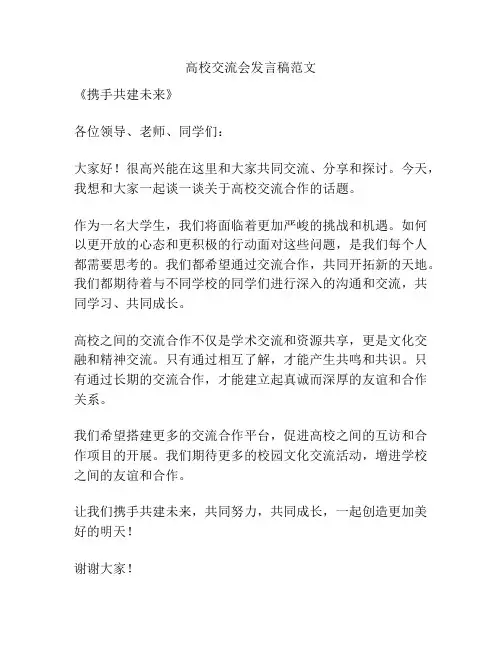 高校交流会发言稿范文

《携手共建未来》

各位领导、老师、同学们：

大家好！很高兴能在这里和大家共同交流、分享和探讨。今天，我想和大家一起谈一谈关于高校交流合作的话题。

作为一名大学生，我们将面临着更加严峻的挑战和机遇。如何以更开放的心态和更积极的行动面对这些问题，是我们每个人都需要思考的。我们都希望通过交流合作，共同开拓新的天地。我们都期待着与不同学校的同学们进行深入的沟通和交流，共同学习、共同成长。

高校之间的交流合作不仅是学术交流和资源共享，更是文化交融和精神交流。只有通过相互了解，才能产生共鸣和共识。只有通过长期的交流合作，才能建立起真诚而深厚的友谊和合作关系。

我们希望搭建更多的交流合作平台，促进高校之间的互访和合作项目的开展。我们期待更多的校园文化交流活动，增进学校之间的友谊和合作。

让我们携手共建未来，共同努力，共同成长，一起创造更加美好的明天！

谢谢大家！